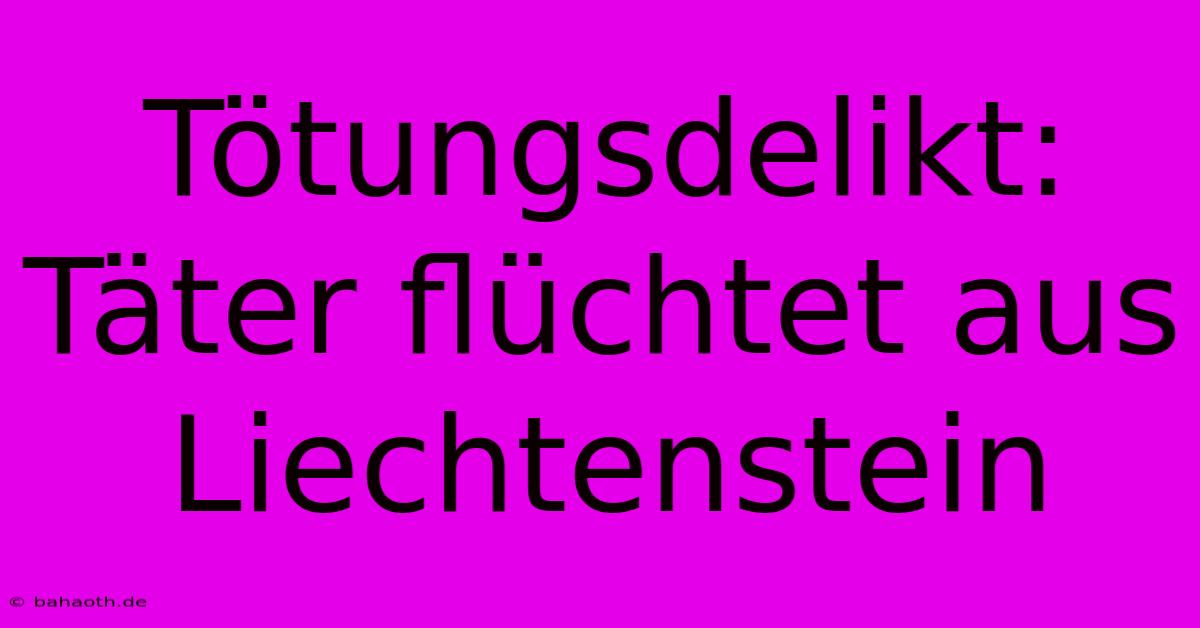 Tötungsdelikt: Täter flüchtet aus Liechtenstein

© bahaoth.de